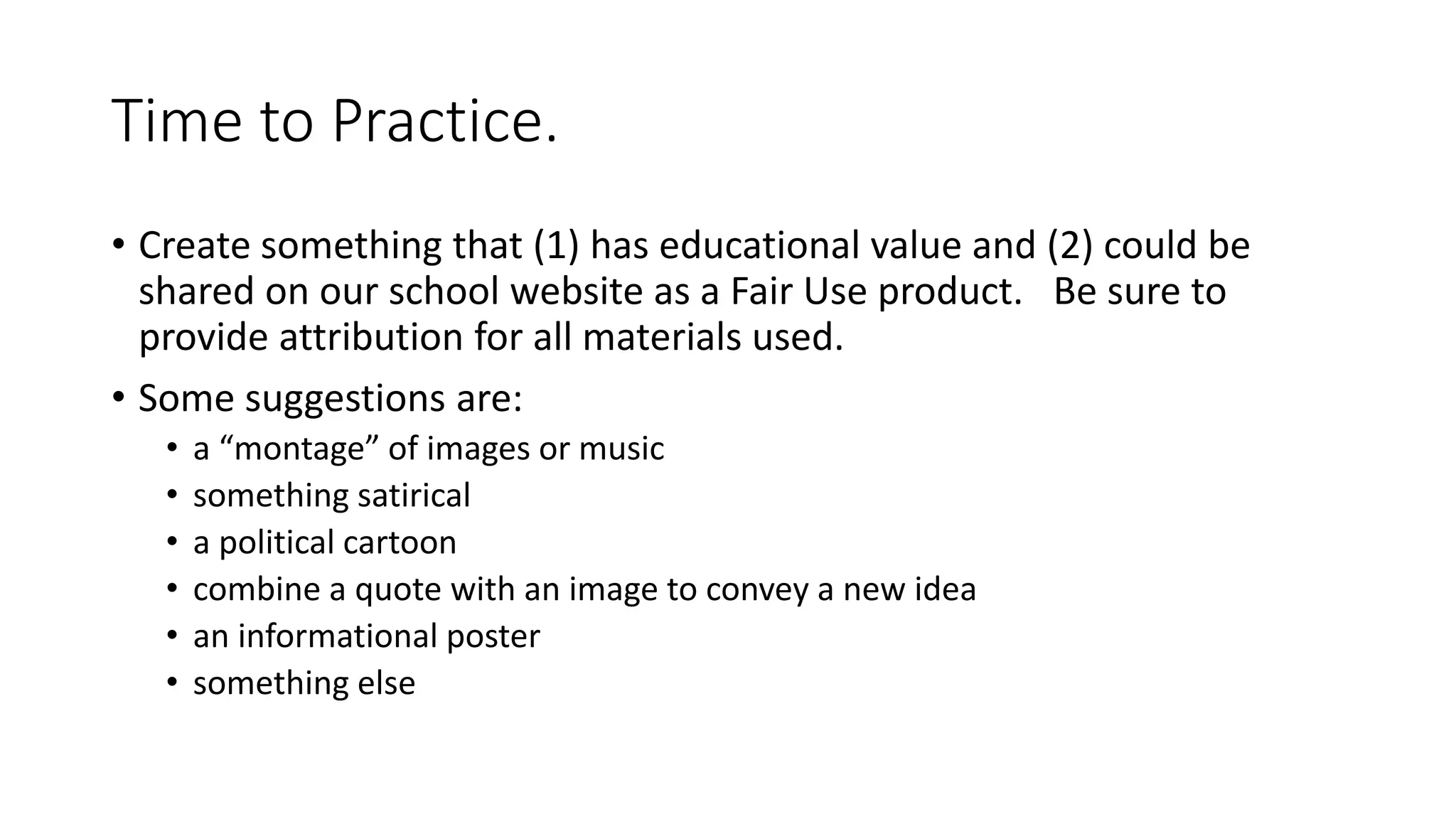 Time to Practice.

• Create something that (1) has educational value and (2) could be shared on our school website as a Fair Use product. Be sure to provide attribution for all materials used.

• Some suggestions are:
• a "montage" of images or music
• something satirical
• a political cartoon
• combine a quote with an image to convey a new idea
• an informational poster
• something else